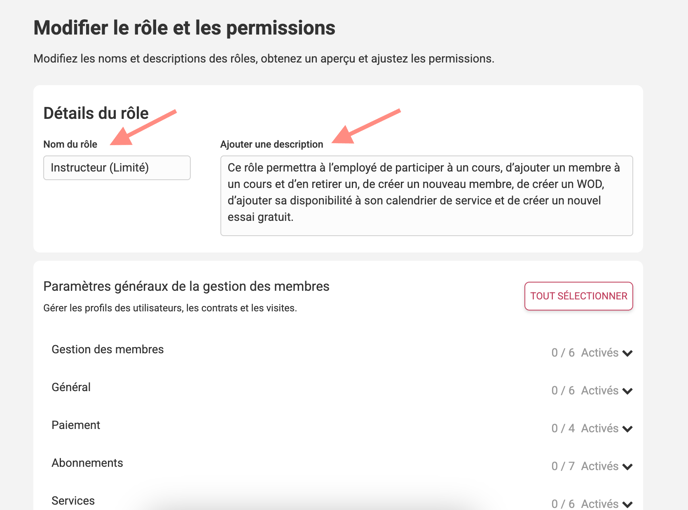 Modifier le rôle et les permissions

Modifiez les noms et descriptions des rôles, obtenez un aperçu et ajustez les permissions.

Détails du rôle

Nom du rôle

Instructeur (Limité)

Ajouter une description

Ce rôle permettra à l'employé de participer à un cours, d'ajouter un membre à un cours et d'en retirer un, de créer un nouveau membre, de créer un WOD, d'ajouter sa disponibilité à son calendrier de service et de créer un nouvel essai gratuit.

Paramètres généraux de la gestion des membres

Gérer les profils des utilisateurs, les contrats et les visites.

TOUT SÉLECTIONNER

Gestion des membres 0 / 6 Activés

Général 0 / 6 Activés

Paiement 0 / 4 Activés

Abonnements 0 / 7 Activés

Services 0 / 6 Activés